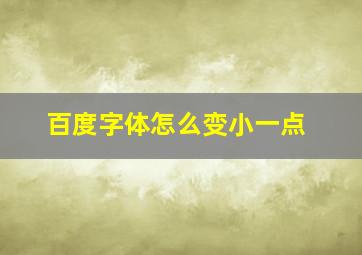 百度字体怎么变小一点